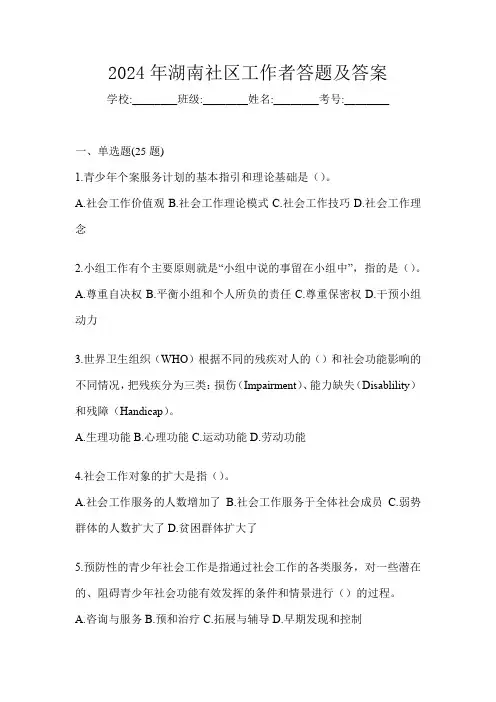 2024 年湖南社区工作者答题及答案

学校:________班级:________姓名:________考号:________

一、单选题(25 题)

1.青少年个案服务计划的基本指引和理论基础是（）。

A.社会工作价值观 B.社会工作理论模式 C.社会工作技巧 D.社会工作理念

2.小组工作有个主要原则就是“小组中说的事留在小组中”，指的是（）。

A.尊重自决权 B.平衡小组和个人所负的责任 C.尊重保密权 D.干预小组动力

3.世界卫生组织（WHO）根据不同的残疾对人的（）和社会功能影响的不同情况，把残疾分为三类：损伤（Impairment）、能力缺失（Disablility）和残障（Handicap）。

A.生理功能 B.心理功能 C.运动功能 D.劳动功能

4.社会工作对象的扩大是指（）。

A.社会工作服务的人数增加了 B.社会工作服务于全体社会成员 C.弱势群体的人数扩大了 D.贫困群体扩大了

5.预防性的青少年社会工作是指通过社会工作的各类服务，对一些潜在的、阻碍青少年社会功能有效发挥的条件和情景进行（）的过程。

A.咨询与服务 B.预和治疗 C.拓展与辅导 D.早期发现和控制